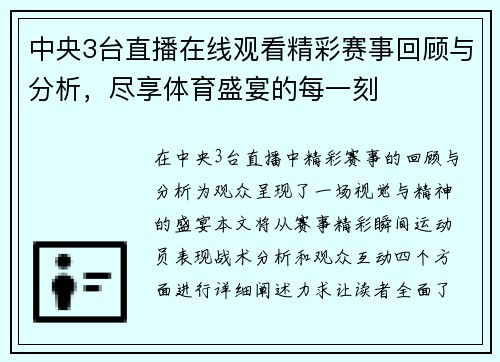 中央3台直播在线观看精彩赛事回顾与分析，尽享体育盛宴的每一刻

在中央3台直播中精彩赛事的回顾与分析为观众呈现了一场视觉与精神的盛宴本文将从赛事精彩瞬间运动员表现战术分析和观众互动四个方面进行详细阐述力求让读者全面了